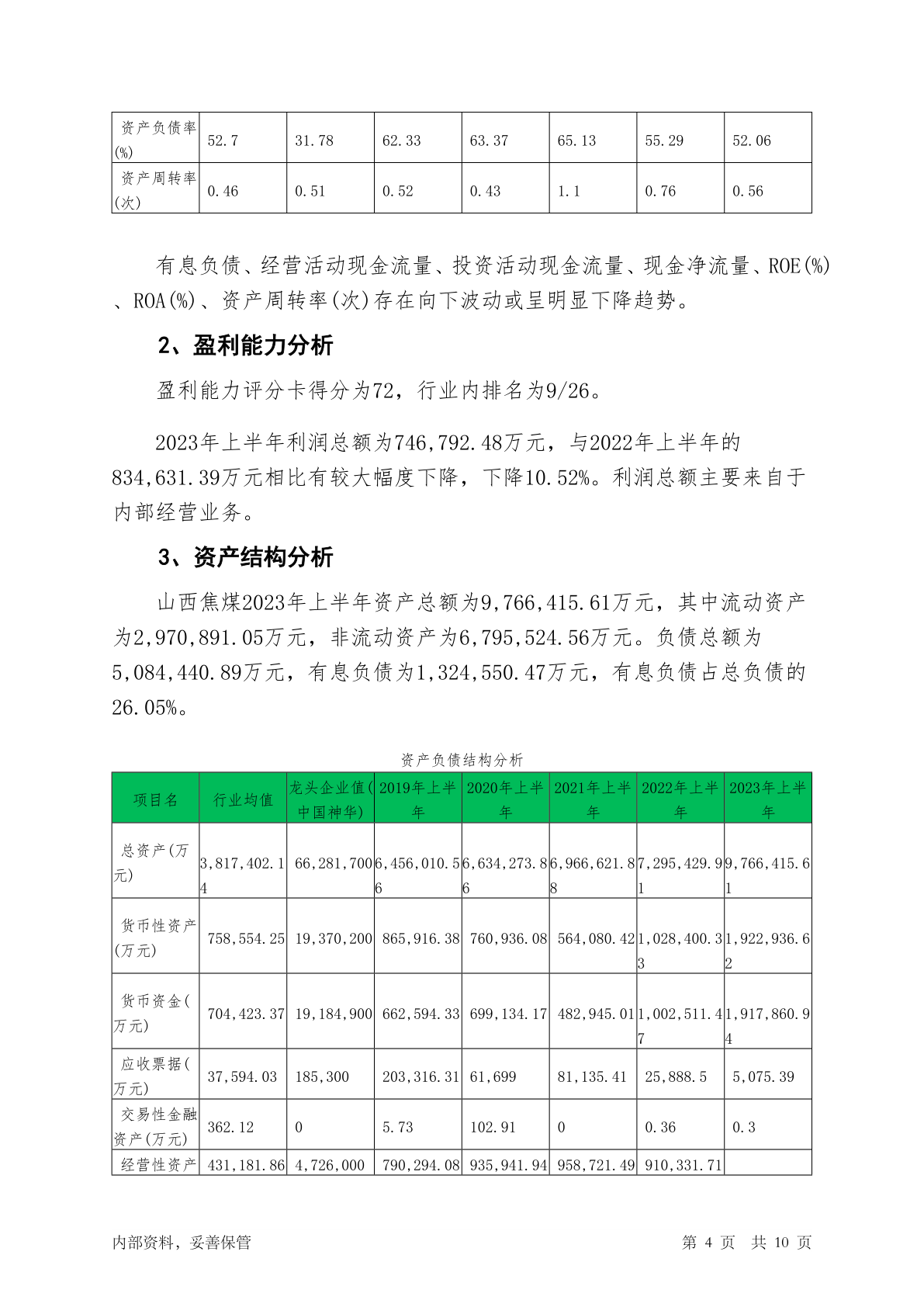 | 资产负债率(%) | 52.7 | 31.78 | 62.33 | 63.37 | 65.13 | 55.29 | 52.06 |
|---|---|---|---|---|---|---|---|
| 资产周转率(次) | 0.46 | 0.51 | 0.52 | 0.43 | 1.1 | 0.76 | 0.56 |

有息负债、经营活动现金流量、投资活动现金流量、现金净流量、ROE(%)、ROA(%)、资产周转率(次)存在向下波动或呈明显下降趋势。

2、盈利能力分析

盈利能力评分卡得分为72，行业内排名为9/26。

2023年上半年利润总额为746,792.48万元，与2022年上半年的834,631.39万元相比有较大幅度下降，下降10.52%。利润总额主要来自于内部经营业务。

3、资产结构分析

山西焦煤2023年上半年资产总额为9,766,415.61万元，其中流动资产为2,970,891.05万元，非流动资产为6,795,524.56万元。负债总额为5,084,440.89万元，有息负债为1,324,550.47万元，有息负债占总负债的26.05%。

资产负债结构分析

| 项目名 | 行业均值 | 龙头企业值(中国神华) | 2019年上半年 | 2020年上半年 | 2021年上半年 | 2022年上半年 | 2023年上半年 |
|---|---|---|---|---|---|---|---|
| 总资产(万元) | 3,817,402.14 | 66,281,700 | 6,456,010.56 | 6,634,273.86 | 6,966,621.88 | 7,295,429.91 | 9,766,415.61 |
| 货币性资产(万元) | 758,554.25 | 19,370,200 | 865,916.38 | 760,936.08 | 564,080.42 | 1,028,400.33 | 1,922,936.62 |
| 货币资金(万元) | 704,423.37 | 19,184,900 | 662,594.33 | 699,134.17 | 482,945.01 | 1,002,511.47 | 1,917,860.94 |
| 应收票据(万元) | 37,594.03 | 185,300 | 203,316.31 | 61,699 | 81,135.41 | 25,888.5 | 5,075.39 |
| 交易性金融资产(万元) | 362.12 | 0 | 5.73 | 102.91 | 0 | 0.36 | 0.3 |
| 经营性资产 | 431,181.86 | 4,726,000 | 790,294.08 | 935,941.94 | 958,721.49 | 910,331.71 | |

内部资料，妥善保管 第 4 页 共 10 页